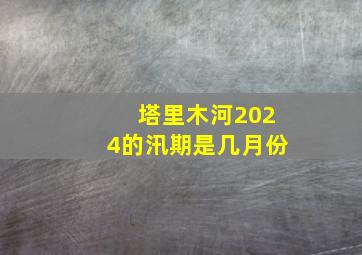 塔里木河2024的汛期是几月份